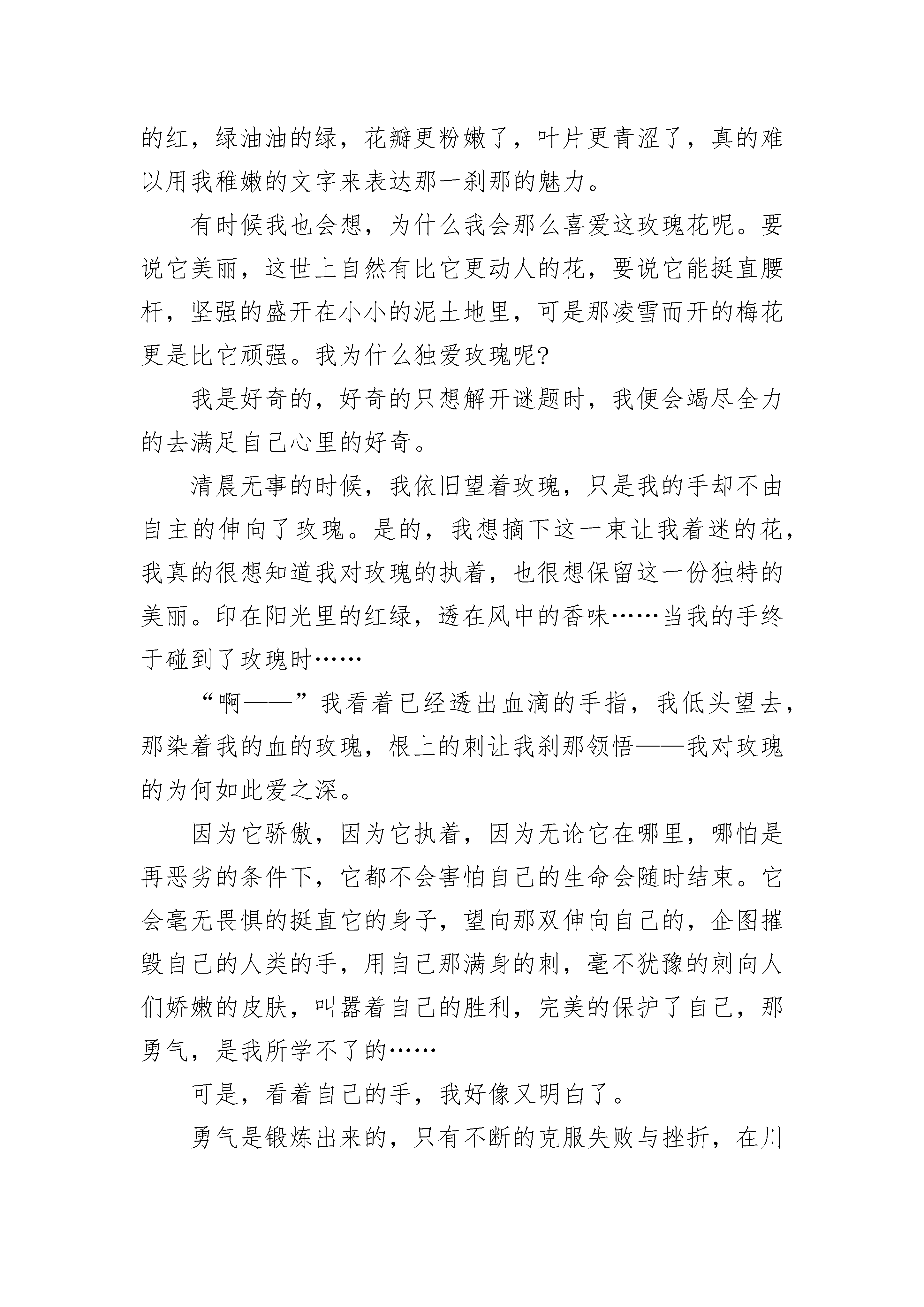 的红，绿油油的绿，花瓣更粉嫩了，叶片更青涩了，真的难以用我稚嫩的文字来表达那一刹那的魅力。

有时候我也会想，为什么我会那么喜爱这玫瑰花呢。要说它美丽，这世上自然有比它更动人的花，要说它能挺直腰杆，坚强的盛开在小小的泥土地里，可是那凌雪而开的梅花更是比它顽强。我为什么独爱玫瑰呢?

我是好奇的，好奇的只想解开谜题时，我便会竭尽全力的去满足自己心里的好奇。

清晨无事的时候，我依旧望着玫瑰，只是我的手却不由自主的伸向了玫瑰。是的，我想摘下这一束让我着迷的花，我真的很想知道我对玫瑰的执着，也很想保留这一份独特的美丽。印在阳光里的红绿，透在风中的香味……当我的手终于碰到了玫瑰时……

“啊——”我看着已经透出血滴的手指，我低头望去，那染着我的血的玫瑰，根上的刺让我刹那领悟——我对玫瑰的为何如此爱之深。

因为它骄傲，因为它执着，因为无论它在哪里，哪怕是再恶劣的条件下，它都不会害怕自己的生命会随时结束。它会毫无畏惧的挺直它的身子，望向那双伸向自己的，企图摧毁自己的人类的手，用自己那满身的刺，毫不犹豫的刺向人们娇嫩的皮肤，叫嚣着自己的胜利，完美的保护了自己，那勇气，是我所学不了的……

可是，看着自己的手，我好像又明白了。

勇气是锻炼出来的，只有不断的克服失败与挫折，在川